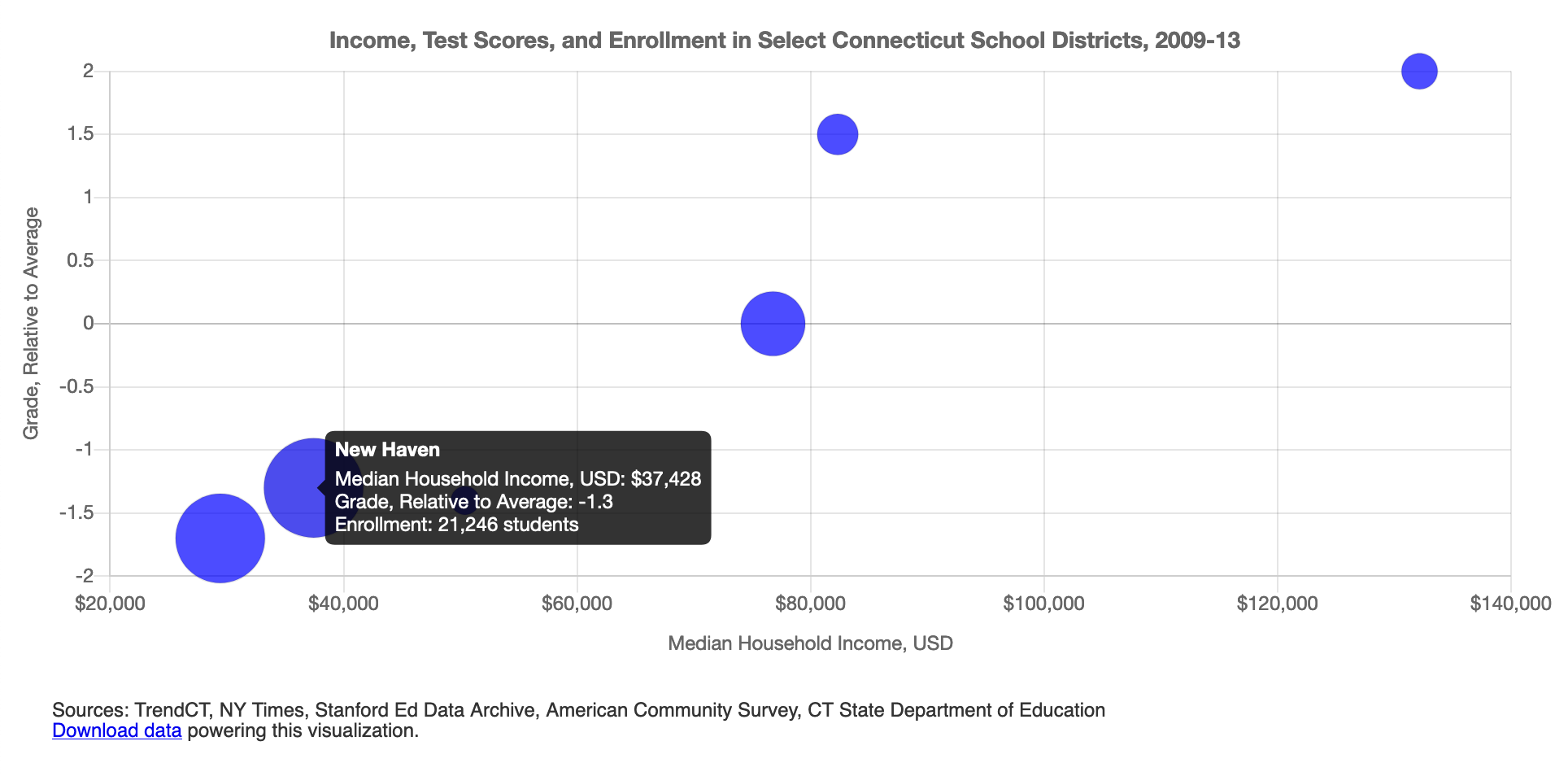 Income, Test Scores, and Enrollment in Select Connecticut School Districts, 2009-13

Grade, Relative to Average

2
1.5
1
0.5
0
-0.5
-1
-1.5
-2

New Haven
Median Household Income, USD: $37,428
Grade, Relative to Average: -1.3
Enrollment: 21,246 students

$20,000 $40,000 $60,000 $80,000 $100,000 $120,000 $140,000

Median Household Income, USD

Sources: TrendCT, NY Times, Stanford Ed Data Archive, American Community Survey, CT State Department of Education
Download data powering this visualization.